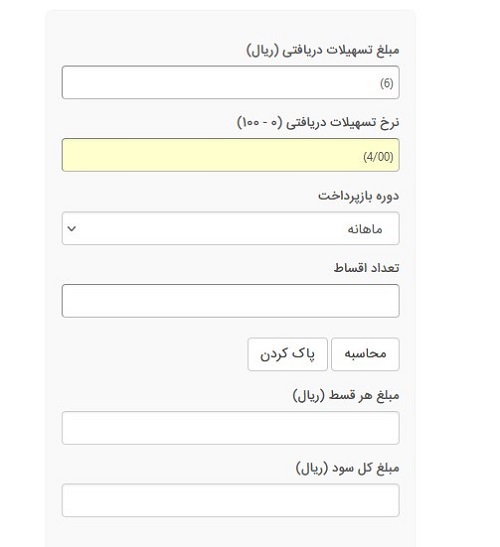 مبلغ تسهیلات دریافتی (ریال)

(6)

نرخ تسهیلات دریافتی (۰ - ۱۰۰)

(4/00)

دوره بازپرداخت

ماهانه

تعداد اقساط

محاسبه

پاک کردن

مبلغ هر قسط (ریال)

مبلغ کل سود (ریال)